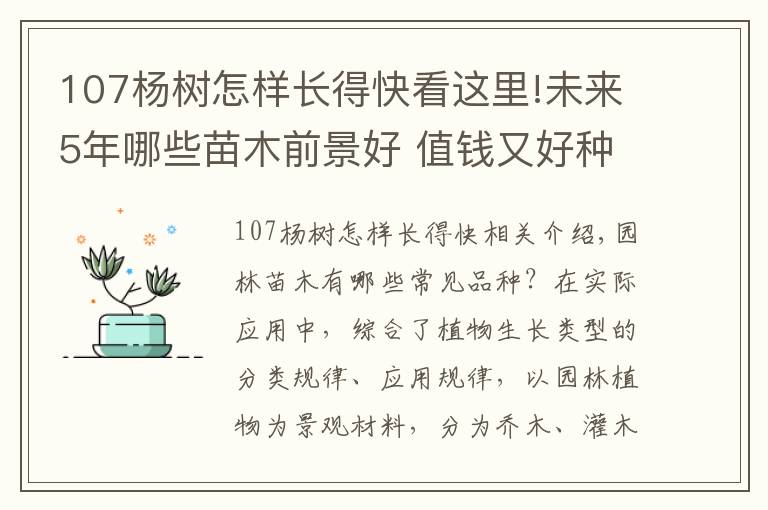 107杨树怎样长得快看这里!未来5年哪些苗木前景好 值钱又好种

107杨树怎样长得快相关介绍，园林苗木有哪些常见品种？在实际应用中，综合了植物生长类型的分类规律、应用规律，以园林植物为景观材料，分为乔木、灌木